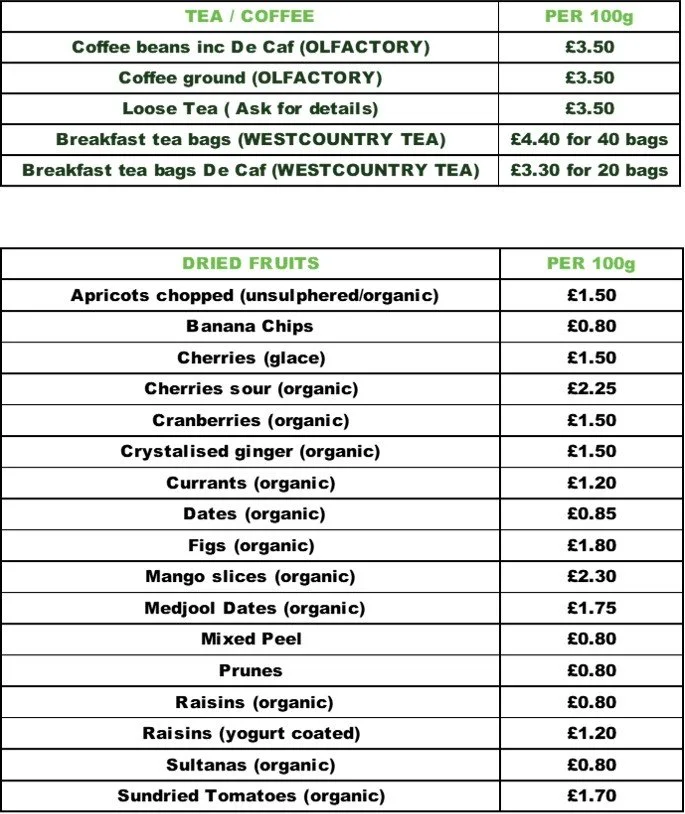 | TEA / COFFEE | PER 100g |
|---|---|
| Coffee beans inc De Caf (OLFACTORY) | £3.50 |
| Coffee ground (OLFACTORY) | £3.50 |
| Loose Tea ( Ask for details) | £3.50 |
| Breakfast tea bags (WESTCOUNTRY TEA) | £4.40 for 40 bags |
| Breakfast tea bags De Caf (WESTCOUNTRY TEA) | £3.30 for 20 bags |

| DRIED FRUITS | PER 100g |
|---|---|
| Apricots chopped (unsulphered/organic) | £1.50 |
| Banana Chips | £0.80 |
| Cherries (glace) | £1.50 |
| Cherries sour (organic) | £2.25 |
| Cranberries (organic) | £1.50 |
| Crystalised ginger (organic) | £1.50 |
| Currants (organic) | £1.20 |
| Dates (organic) | £0.85 |
| Figs (organic) | £1.80 |
| Mango slices (organic) | £2.30 |
| Medjool Dates (organic) | £1.75 |
| Mixed Peel | £0.80 |
| Prunes | £0.80 |
| Raisins (organic) | £0.80 |
| Raisins (yogurt coated) | £1.20 |
| Sultanas (organic) | £0.80 |
| Sundried Tomatoes (organic) | £1.70 |